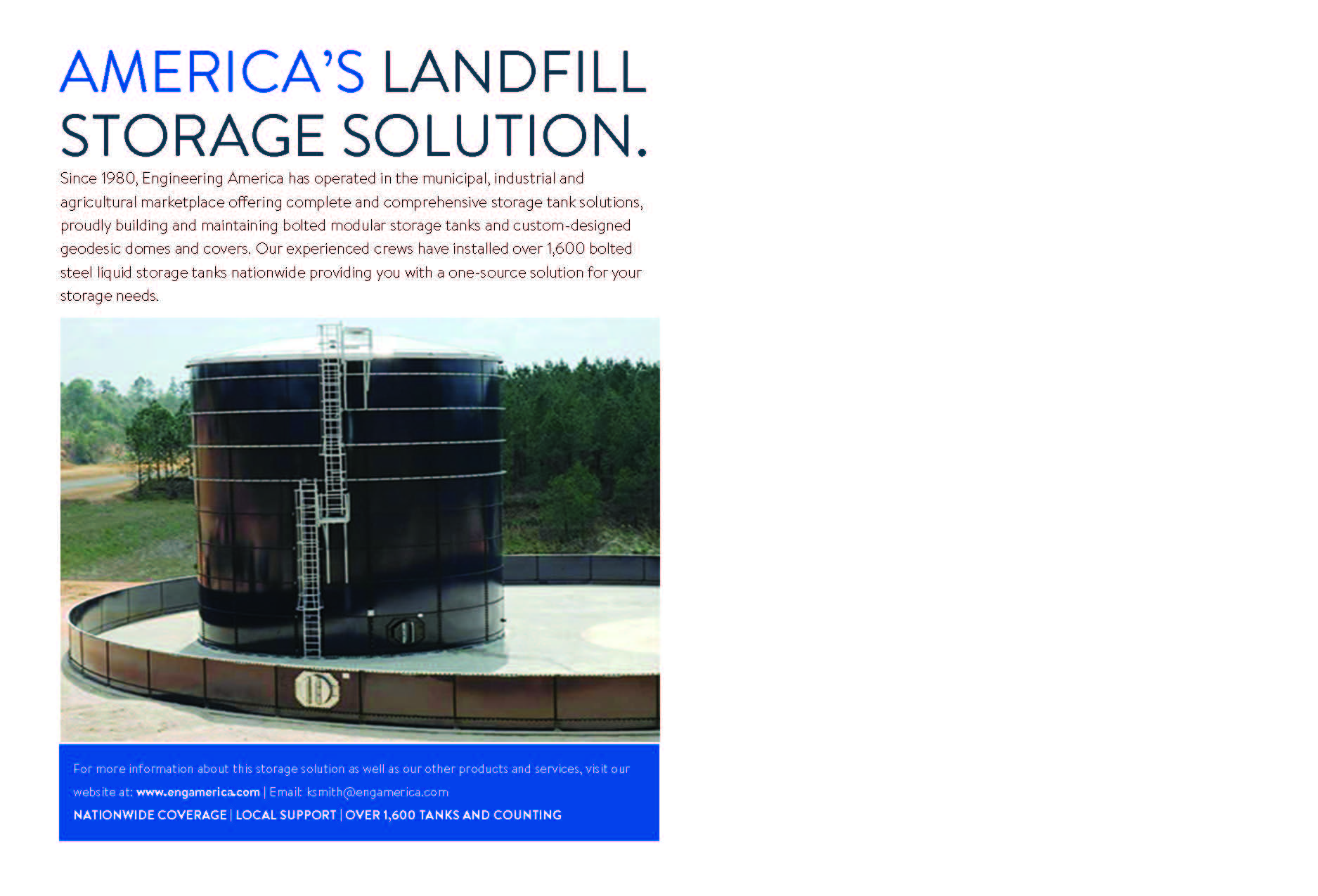 AMERICA'S LANDFILL STORAGE SOLUTION.

Since 1980, Engineering America has operated in the municipal, industrial and agricultural marketplace offering complete and comprehensive storage tank solutions, proudly building and maintaining bolted modular storage tanks and custom-designed geodesic domes and covers. Our experienced crews have installed over 1,600 bolted steel liquid storage tanks nationwide providing you with a one-source solution for your storage needs.

For more information about this storage solution as well as our other products and services, visit our website at: www.engamerica.com | Email: ksmith@engamerica.com

NATIONWIDE COVERAGE | LOCAL SUPPORT | OVER 1,600 TANKS AND COUNTING